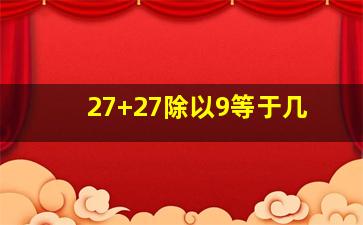 27+27除以9等于几